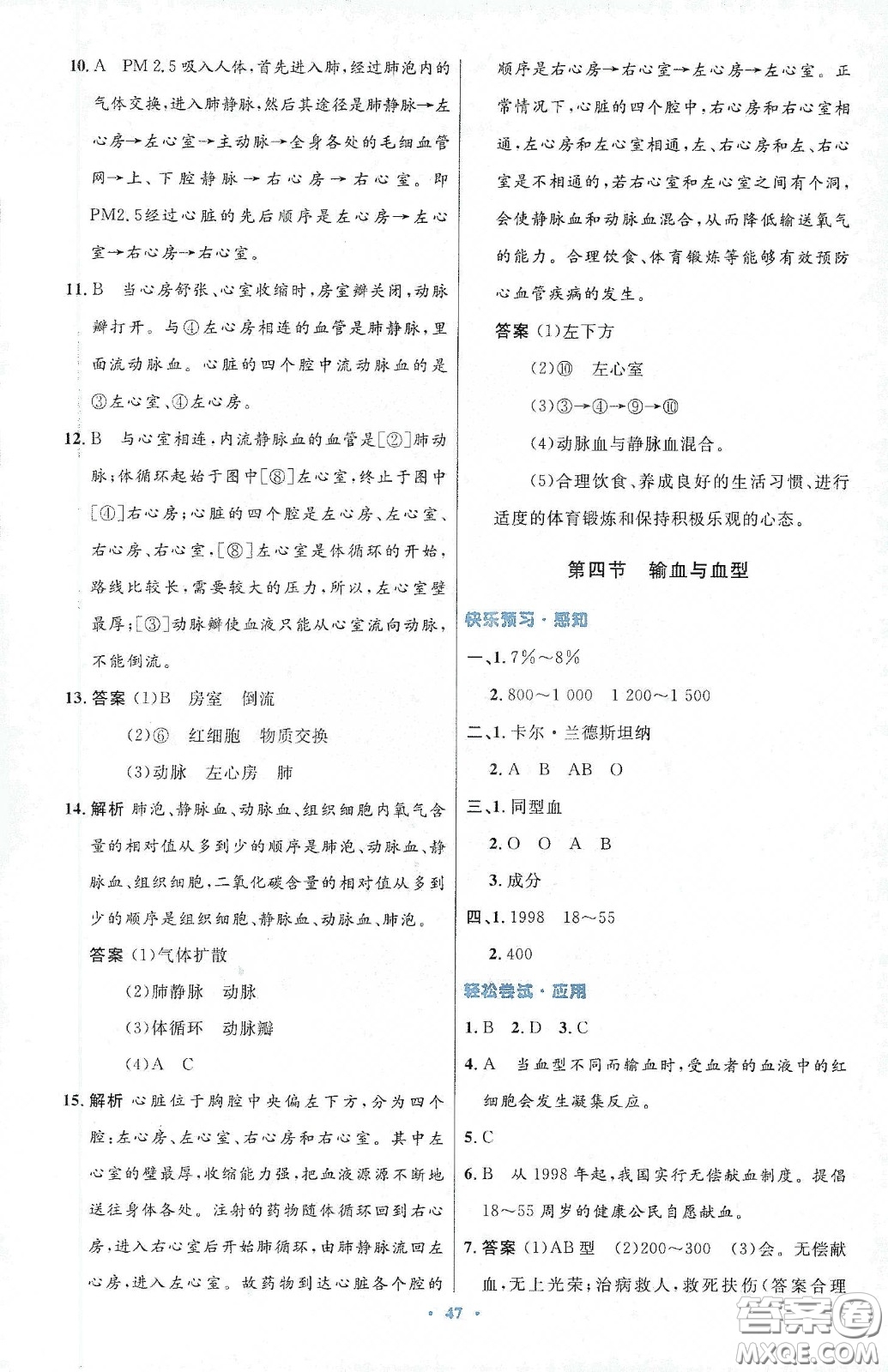 10. A　PM 2.5 吸入人体，首先进入肺，经过肺泡内的气体交换，进入肺静脉，然后其途径是肺静脉→左心房→左心室→主动脉→全身各处的毛细血管网→上、下腔静脉→右心房→右心室。即PM2.5经过心脏的先后顺序是左心房→左心室→右心房→右心室。

11. B　当心房舒张、心室收缩时，房室瓣关闭，动脉瓣打开。与④左心房相连的血管是肺静脉，里面流动脉血。心脏的四个腔中流动脉血的是③左心室、④左心房。

12. B　与心室相连，内流静脉血的血管是[②]肺动脉；体循环起始于图中[⑧]左心室，终止于图中[④]右心房；心脏的四个腔是左心房、左心室、右心房、右心室，[⑧]左心室是体循环的开始，路线比较长，需要较大的压力，所以，左心室壁最厚；[③]动脉瓣使血液只能从心室流向动脉，不能倒流。

13. 答案 (1)B　房室　倒流
(2)⑥　红细胞　物质交换
(3)动脉　左心房　肺

14. 解析 肺泡、静脉血、动脉血、组织细胞内氧气含量的相对值从多到少的顺序是肺泡、动脉血、静脉血、组织细胞，二氧化碳含量的相对值从多到少的顺序是组织细胞、静脉血、动脉血、肺泡。
答案 (1)气体扩散
(2)肺静脉　动脉
(3)体循环　动脉瓣
(4)A　C

15. 解析 心脏位于胸腔中央偏左下方，分为四个腔：左心房、左心室、右心房和右心室。其中左心室的壁最厚，收缩能力强，把血液源源不断地送往身体各处。注射的药物随体循环回到右心房，进入右心室后开始肺循环，由肺静脉流回左心房，进入左心室。故药物到达心脏各个腔的顺序是右心房→右心室→左心房→左心室。正常情况下，心脏的四个腔中，右心房和右心室相通，左心房和左心室相通，左、右心房和左、右心室是不相通的，若右心室和左心室之间有个洞，会使静脉血和动脉血混合，从而降低输送氧气的能力。合理饮食、体育锻炼等能够有效预防心血管疾病的发生。
答案 (1)左下方
(2)⑩　左心室
(3)③→④→⑨→⑩
(4)动脉血与静脉血混合。
(5)合理饮食、养成良好的生活习惯、进行适度的体育锻炼和保持积极乐观的心态。

第四节　输血与血型

快乐预习·感知

一、1. 7%～8%
2. 800～1 000　1 200～1 500
二、1. 卡尔·兰德斯坦纳
2. A　B　AB　O
三、1. 同型血
2. O　O　A　B
3. 成分
四、1. 1998　18～55
2. 400

轻松尝试·应用

1. B　2. D　3. C
4. A　当血型不同而输血时，受血者的血液中的红细胞会发生凝集反应。
5. C
6. B　从 1998 年起，我国实行无偿献血制度。提倡18～55 周岁的健康公民自愿献血。
7. 答案 (1)AB 型　(2)200～300　(3)会。无偿献血，无上光荣；治病救人，救死扶伤(答案合理

· 47 ·

答案圈 MXQE.COM